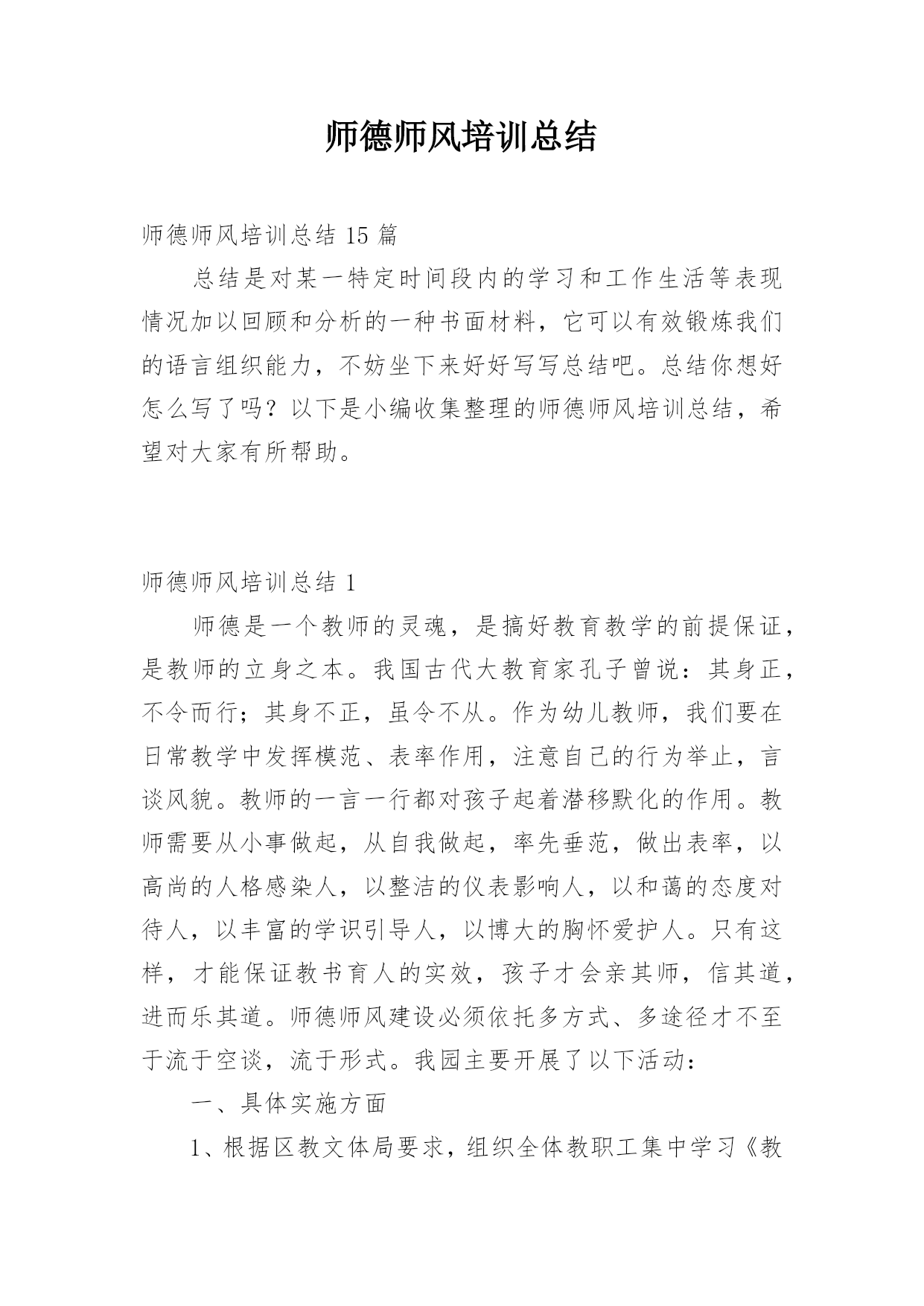 师德师风培训总结

师德师风培训总结 15 篇

总结是对某一特定时间段内的学习和工作生活等表现情况加以回顾和分析的一种书面材料，它可以有效锻炼我们的语言组织能力，不妨坐下来好好写写总结吧。总结你想好怎么写了吗？以下是小编收集整理的师德师风培训总结，希望对大家有所帮助。

师德师风培训总结 1

师德是一个教师的灵魂，是搞好教育教学的前提保证，是教师的立身之本。我国古代大教育家孔子曾说：其身正，不令而行；其身不正，虽令不从。作为幼儿教师，我们要在日常教学中发挥模范、表率作用，注意自己的行为举止，言谈风貌。教师的一言一行都对孩子起着潜移默化的作用。教师需要从小事做起，从自我做起，率先垂范，做出表率，以高尚的人格感染人，以整洁的仪表影响人，以和蔼的态度对待人，以丰富的学识引导人，以博大的胸怀爱护人。只有这样，才能保证教书育人的实效，孩子才会亲其师，信其道，进而乐其道。师德师风建设必须依托多方式、多途径才不至于流于空谈，流于形式。我园主要开展了以下活动：

一、具体实施方面

1、根据区教文体局要求，组织全体教职工集中学习《教